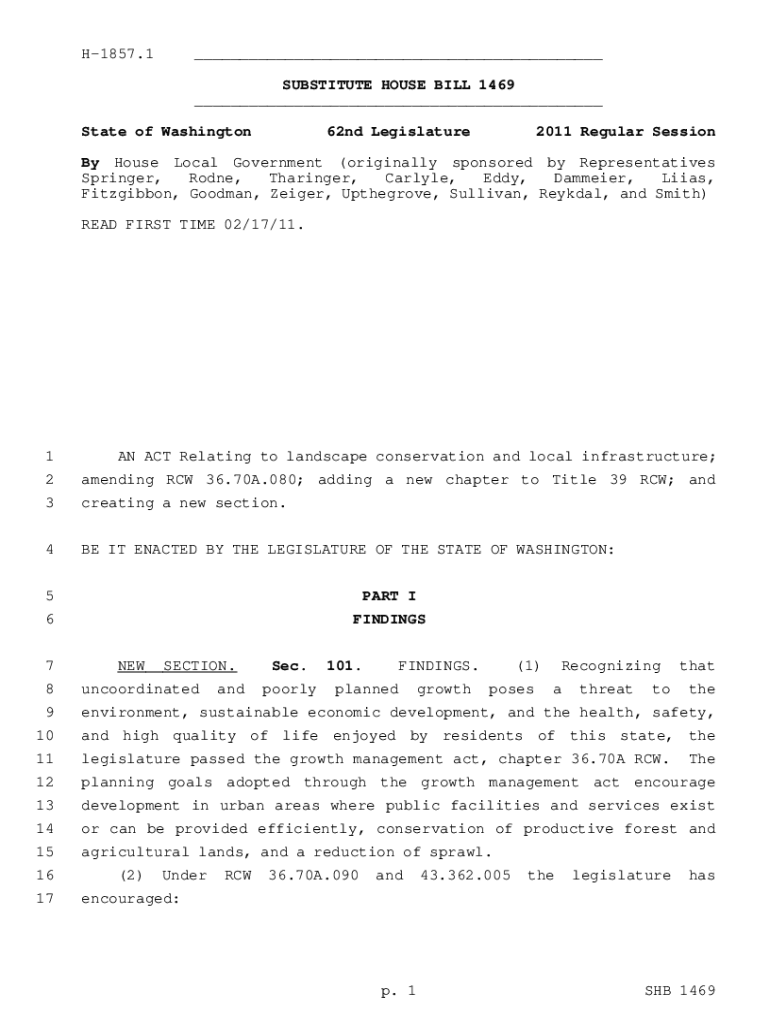 H-1857.1

SUBSTITUTE HOUSE BILL 1469

State of Washington 62nd Legislature 2011 Regular Session

By House Local Government (originally sponsored by Representatives Springer, Rodne, Tharinger, Carlyle, Eddy, Dammeier, Liias, Fitzgibbon, Goodman, Zeiger, Upthegrove, Sullivan, Reykdal, and Smith)

READ FIRST TIME 02/17/11.

1 AN ACT Relating to landscape conservation and local infrastructure; 2 amending RCW 36.70A.080; adding a new chapter to Title 39 RCW; and 3 creating a new section.

4 BE IT ENACTED BY THE LEGISLATURE OF THE STATE OF WASHINGTON:

5 PART I
6 FINDINGS

7 NEW SECTION. Sec. 101. FINDINGS. (1) Recognizing that 8 uncoordinated and poorly planned growth poses a threat to the 9 environment, sustainable economic development, and the health, safety, 10 and high quality of life enjoyed by residents of this state, the 11 legislature passed the growth management act, chapter 36.70A RCW. The 12 planning goals adopted through the growth management act encourage 13 development in urban areas where public facilities and services exist 14 or can be provided efficiently, conservation of productive forest and 15 agricultural lands, and a reduction of sprawl.
16 (2) Under RCW 36.70A.090 and 43.362.005 the legislature has 17 encouraged:

p. 1 SHB 1469